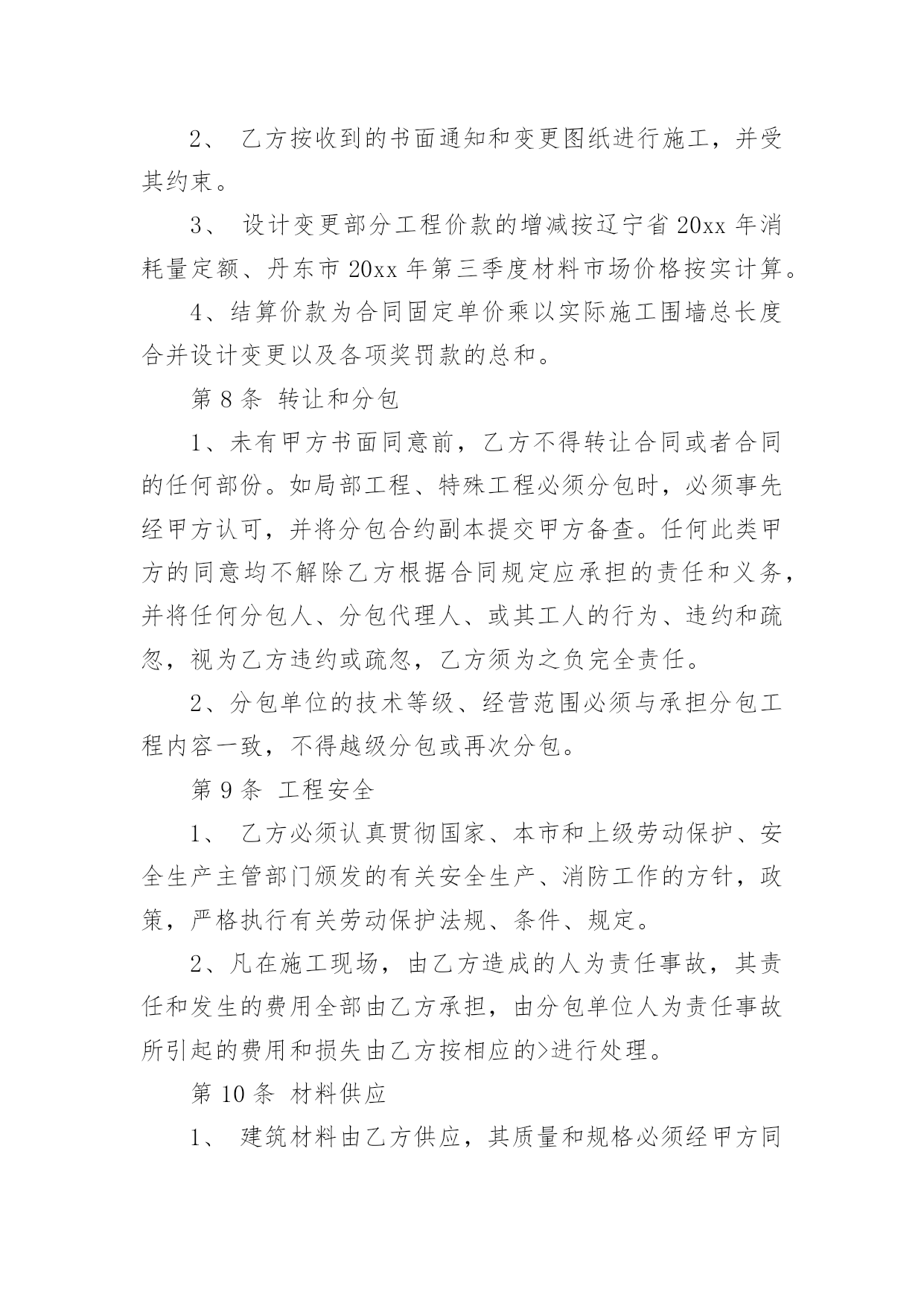 2、 乙方按收到的书面通知和变更图纸进行施工，并受其约束。

3、 设计变更部分工程价款的增减按辽宁省 20xx 年消耗量定额、丹东市 20xx 年第三季度材料市场价格按实计算。

4、结算价款为合同固定单价乘以实际施工围墙总长度合并设计变更以及各项奖罚款的总和。

第 8 条 转让和分包

1、未有甲方书面同意前，乙方不得转让合同或者合同的任何部份。如局部工程、特殊工程必须分包时，必须事先经甲方认可，并将分包合约副本提交甲方备查。任何此类甲方的同意均不解除乙方根据合同规定应承担的责任和义务，并将任何分包人、分包代理人、或其工人的行为、违约和疏忽，视为乙方违约或疏忽，乙方须为之负完全责任。

2、分包单位的技术等级、经营范围必须与承担分包工程内容一致，不得越级分包或再次分包。

第 9 条 工程安全

1、 乙方必须认真贯彻国家、本市和上级劳动保护、安全生产主管部门颁发的有关安全生产、消防工作的方针，政策，严格执行有关劳动保护法规、条件、规定。

2、凡在施工现场，由乙方造成的人为责任事故，其责任和发生的费用全部由乙方承担，由分包单位人为责任事故所引起的费用和损失由乙方按相应的>进行处理。

第 10 条 材料供应

1、 建筑材料由乙方供应，其质量和规格必须经甲方同